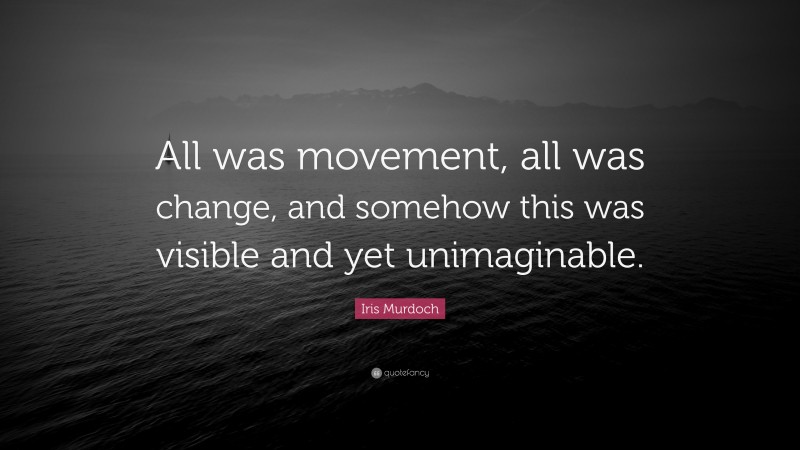 All was movement, all was change, and somehow this was visible and yet unimaginable.

Iris Murdoch

quotefancy